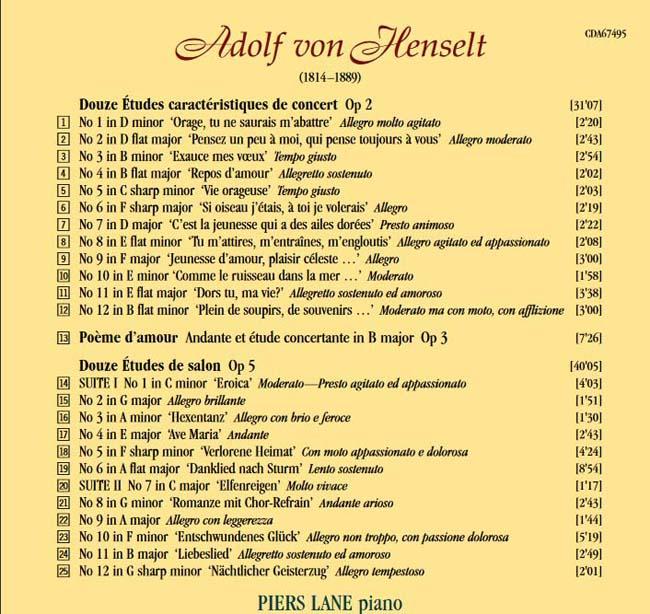 Adolf von Henselt

CDA67495

(1814–1889)

Douze Études caractéristiques de concert Op 2 [31'07]

1 No 1 in D minor 'Orage, tu ne saurais m'abattre' Allegro molto agitato [2'20]
2 No 2 in D flat major 'Pensez un peu à moi, qui pense toujours à vous' Allegro moderato [2'43]
3 No 3 in B minor 'Exauce mes vœux' Tempo giusto [2'54]
4 No 4 in B flat major 'Repos d'amour' Allegretto sostenuto [2'02]
5 No 5 in C sharp minor 'Vie orageuse' Tempo giusto [2'03]
6 No 6 in F sharp major 'Si oiseau j'étais, à toi je volerais' Allegro [2'19]
7 No 7 in D major 'C'est la jeunesse qui a des ailes dorées' Presto animoso [2'22]
8 No 8 in E flat minor 'Tu m'attires, m'entraînes, m'engloutis' Allegro agitato ed appassionato [2'08]
9 No 9 in F major 'Jeunesse d'amour, plaisir céleste …' Allegro [3'00]
10 No 10 in E minor 'Comme le ruisseau dans la mer …' Moderato [1'58]
11 No 11 in E flat major 'Dors tu, ma vie?' Allegretto sostenuto ed amoroso [3'38]
12 No 12 in B flat minor 'Plein de soupirs, de souvenirs …' Moderato ma con moto, con afflizione [3'00]

13 Poème d'amour Andante et étude concertante in B major Op 3 [7'26]

Douze Études de salon Op 5 [40'05]

14 SUITE I No 1 in C minor 'Eroica' Moderato—Presto agitato ed appassionato [4'03]
15 No 2 in G major Allegro brillante [1'51]
16 No 3 in A minor 'Hexentanz' Allegro con brio e feroce [1'30]
17 No 4 in E major 'Ave Maria' Andante [2'43]
18 No 5 in F sharp minor 'Verlorene Heimat' Con moto appassionato e dolorosa [4'24]
19 No 6 in A flat major 'Danklied nach Sturm' Lento sostenuto [8'54]
20 SUITE II No 7 in C major 'Elfenreigen' Molto vivace [1'17]
21 No 8 in G minor 'Romanze mit Chor-Refrain' Andante arioso [2'43]
22 No 9 in A major Allegro con leggerezza [1'44]
23 No 10 in F minor 'Entschwundenes Glück' Allegro non troppo, con passione dolorosa [5'19]
24 No 11 in B major 'Liebeslied' Allegretto sostenuto ed amoroso [2'49]
25 No 12 in G sharp minor 'Nächtlicher Geisterzug' Allegro tempestoso [2'01]

PIERS LANE piano